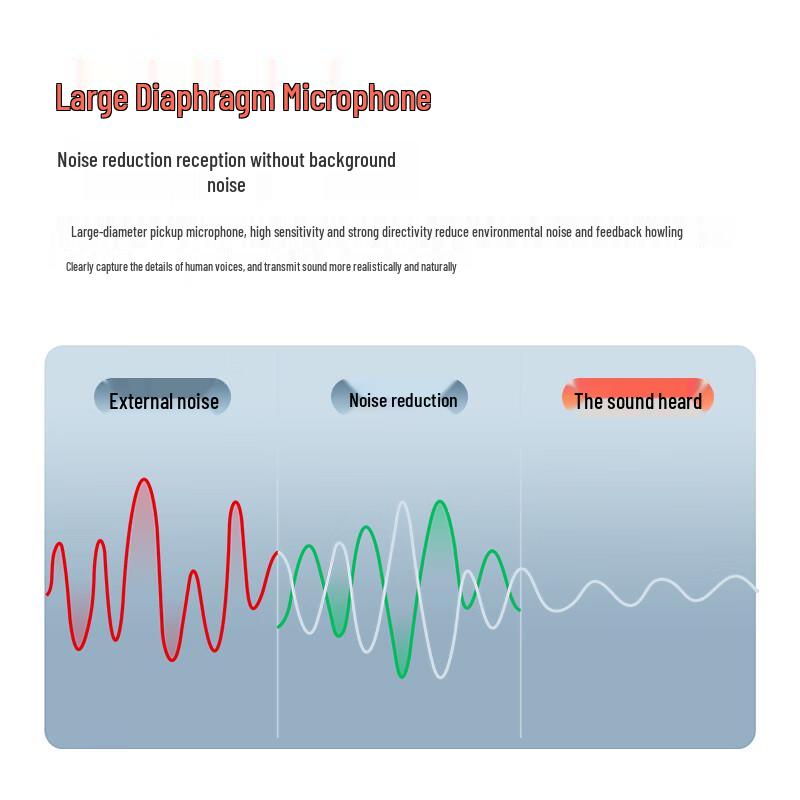 Large Diaphragm Microphone

Noise reduction reception without background noise

Large-diameter pickup microphone, high sensitivity and strong directivity reduce environmental noise and feedback howling

Clearly capture the details of human voices, and transmit sound more realistically and naturally

External noise

Noise reduction

The sound heard